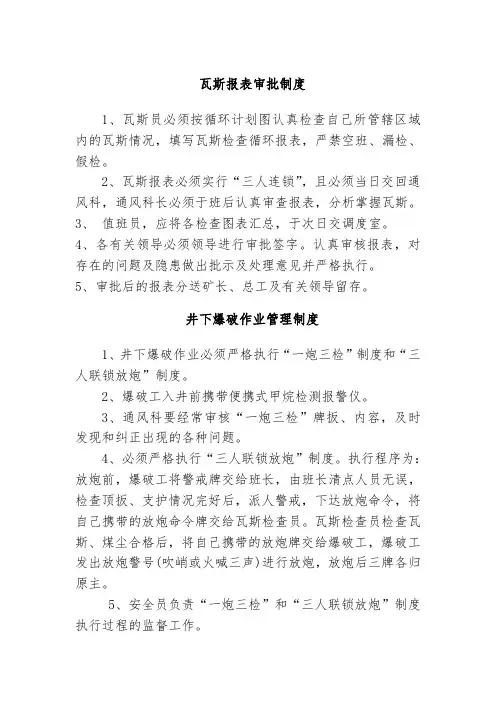 瓦斯报表审批制度

1、瓦斯员必须按循环计划图认真检查自己所管辖区域内的瓦斯情况，填写瓦斯检查循环报表，严禁空班、漏检、假检。

2、瓦斯报表必须实行“三人连锁”，且必须当日交回通风科，通风科长必须于班后认真审查报表，分析掌握瓦斯。

3、 值班员，应将各检查图表汇总，于次日交调度室。

4、各有关领导必须领导进行审批签字。认真审核报表，对存在的问题及隐患做出批示及处理意见并严格执行。

5、审批后的报表分送矿长、总工及有关领导留存。

井下爆破作业管理制度

1、井下爆破作业必须严格执行“一炮三检”制度和“三人联锁放炮”制度。

2、爆破工入井前携带便携式甲烷检测报警仪。

3、通风科要经常审核“一炮三检”牌板、内容，及时发现和纠正出现的各种问题。

4、必须严格执行“三人联锁放炮”制度。执行程序为：放炮前，爆破工将警戒牌交给班长，由班长清点人员无误，检查顶板、支护情况完好后，派人警戒，下达放炮命令，将自己携带的放炮命令牌交给瓦斯检查员。瓦斯检查员检查瓦斯、煤尘合格后，将自己携带的放炮牌交给爆破工，爆破工发出放炮警号(吹哨或火喊三声)进行放炮，放炮后三牌各归原主。

5、安全员负责“一炮三检”和“三人联锁放炮”制度执行过程的监督工作。